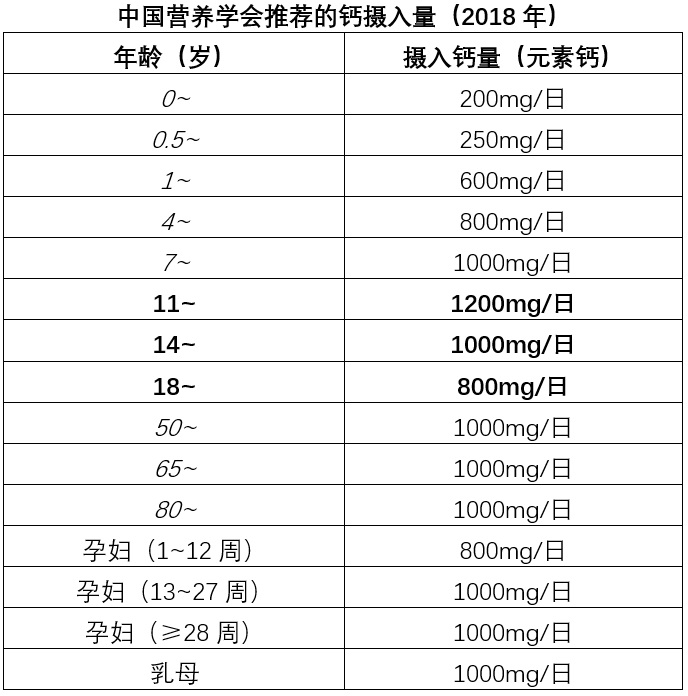 中国营养学会推荐的钙摄入量（2018 年）

| 年龄（岁） | 摄入钙量（元素钙） |
|---|---|
| 0~ | 200mg/日 |
| 0.5~ | 250mg/日 |
| 1~ | 600mg/日 |
| 4~ | 800mg/日 |
| 7~ | 1000mg/日 |
| 11~ | 1200mg/日 |
| 14~ | 1000mg/日 |
| 18~ | 800mg/日 |
| 50~ | 1000mg/日 |
| 65~ | 1000mg/日 |
| 80~ | 1000mg/日 |
| 孕妇（1~12 周） | 800mg/日 |
| 孕妇（13~27 周） | 1000mg/日 |
| 孕妇（≥28 周） | 1000mg/日 |
| 乳母 | 1000mg/日 |